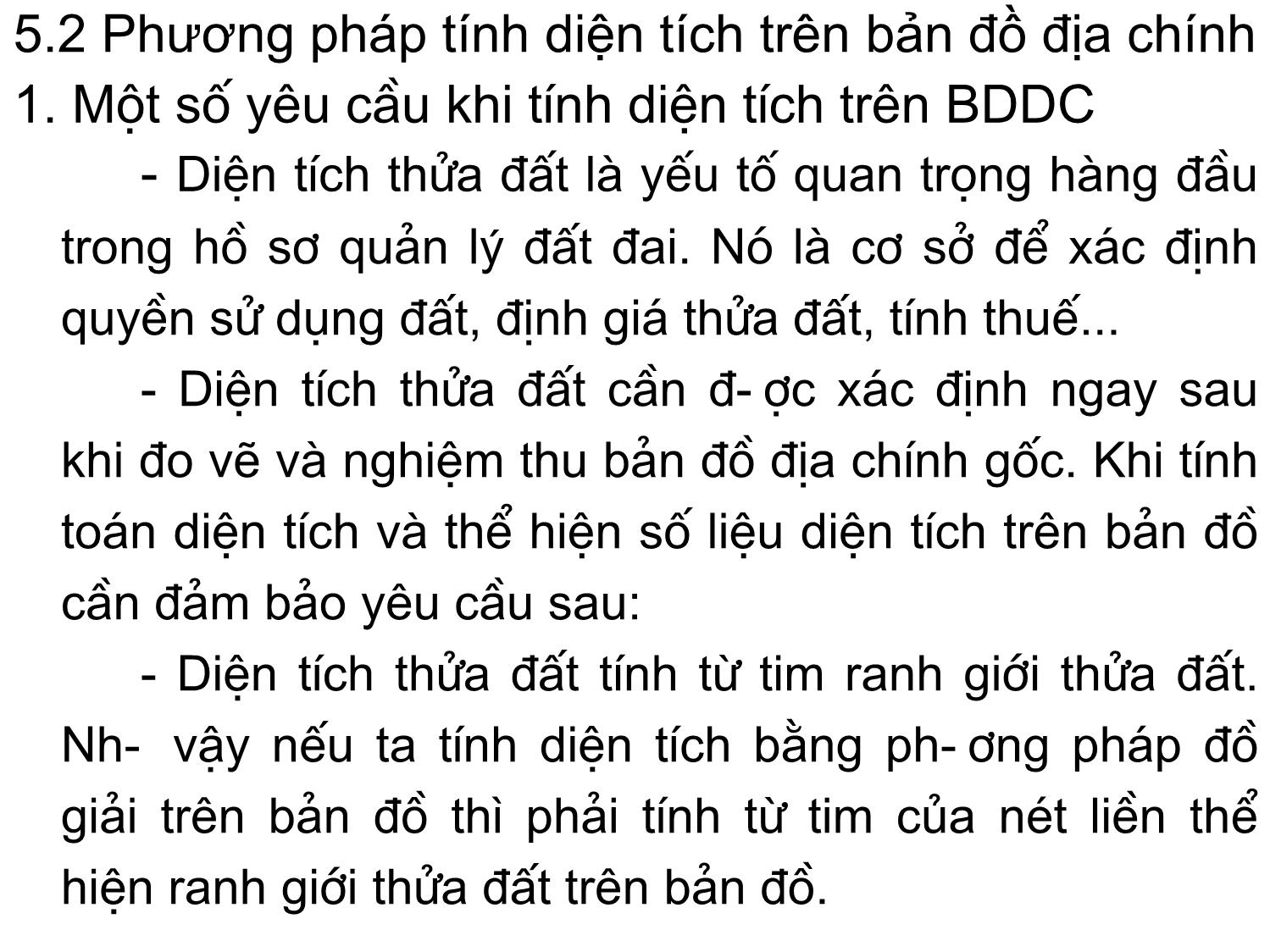 5.2 Phương pháp tính diện tích trên bản đồ địa chính
1. Một số yêu cầu khi tính diện tích trên BDDC

- Diện tích thửa đất là yếu tố quan trọng hàng đầu trong hồ sơ quản lý đất đai. Nó là cơ sở để xác định quyền sử dụng đất, định giá thửa đất, tính thuế...

- Diện tích thửa đất cần đ- ợc xác định ngay sau khi đo vẽ và nghiệm thu bản đồ địa chính gốc. Khi tính toán diện tích và thể hiện số liệu diện tích trên bản đồ cần đảm bảo yêu cầu sau:

- Diện tích thửa đất tính từ tim ranh giới thửa đất. Nh- vậy nếu ta tính diện tích bằng ph- ơng pháp đồ giải trên bản đồ thì phải tính từ tim của nét liền thể hiện ranh giới thửa đất trên bản đồ.